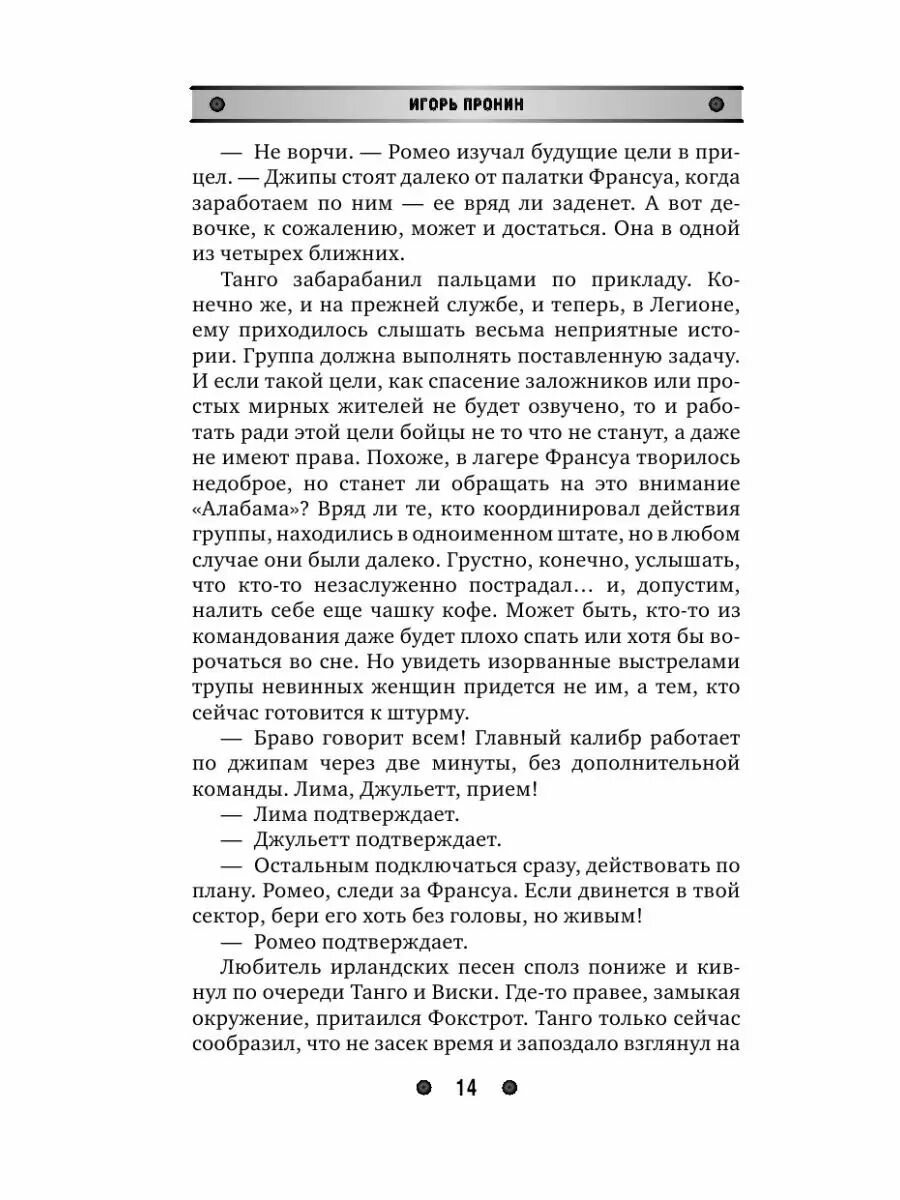 ИГОРЬ ПРОНИН

— Не ворчи. — Ромео изучал будущие цели в прицел. — Джипы стоят далеко от палатки Франсуа, когда заработаем по ним — ее вряд ли заденет. А вот девочке, к сожалению, может и достаться. Она в одной из четырех ближних.

Танго забарабанил пальцами по прикладу. Конечно же, и на прежней службе, и теперь, в Легионе, ему приходилось слышать весьма неприятные истории. Группа должна выполнять поставленную задачу. И если такой цели, как спасение заложников или простых мирных жителей не будет озвучено, то и работать ради этой цели бойцы не то что не станут, а даже не имеют права. Похоже, в лагере Франсуа творилось недоброе, но станет ли обращать на это внимание «Алабама»? Вряд ли те, кто координировал действия группы, находились в одноименном штате, но в любом случае они были далеко. Грустно, конечно, услышать, что кто-то незаслуженно пострадал... и, допустим, налить себе еще чашку кофе. Может быть, кто-то из командования даже будет плохо спать или хотя бы ворочаться во сне. Но увидеть изорванные выстрелами трупы невинных женщин придется не им, а тем, кто сейчас готовится к штурму.

— Браво говорит всем! Главный калибр работает по джипам через две минуты, без дополнительной команды. Лима, Джульетт, прием!

— Лима подтверждает.

— Джульетт подтверждает.

— Остальным подключаться сразу, действовать по плану. Ромео, следи за Франсуа. Если двинется в твой сектор, бери его хоть без головы, но живым!

— Ромео подтверждает.

Любитель ирландских песен сполз пониже и кивнул по очереди Танго и Виски. Где-то правее, замыкая окружение, притаился Фокстрот. Танго только сейчас сообразил, что не засек время и запоздало взглянул на

14